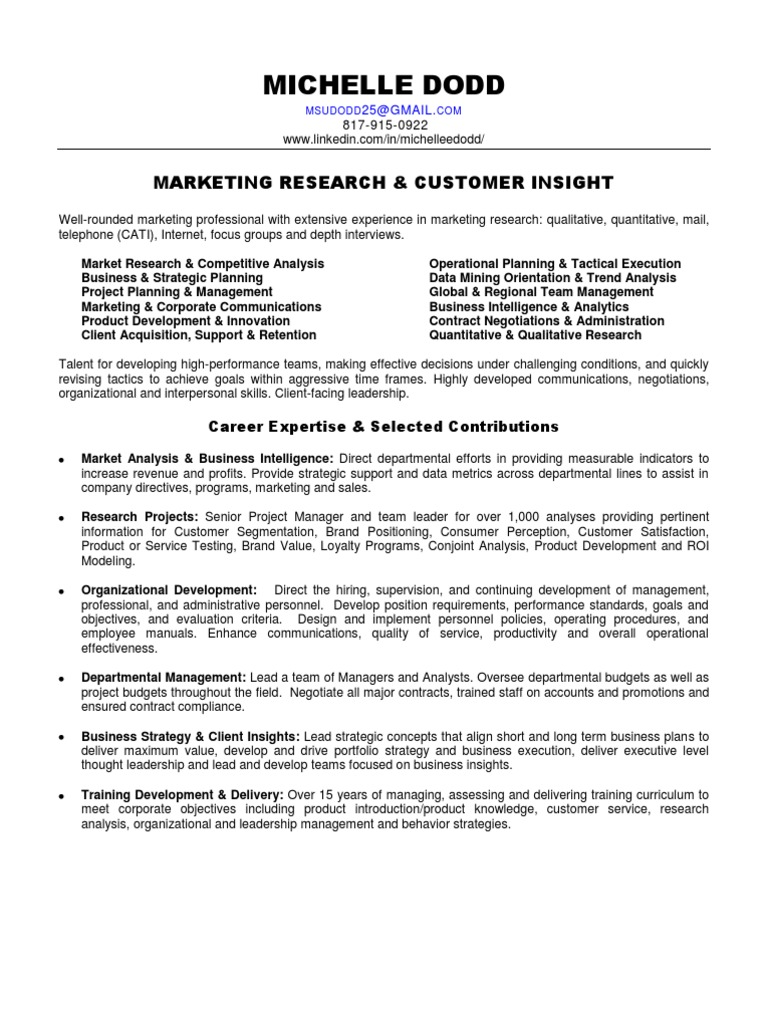 MICHELLE DODD

MSUDODD25@GMAIL.COM
817-915-0922
www.linkedin.com/in/michelleedodd/

MARKETING RESEARCH & CUSTOMER INSIGHT

Well-rounded marketing professional with extensive experience in marketing research: qualitative, quantitative, mail, telephone (CATI), Internet, focus groups and depth interviews.

Market Research & Competitive Analysis
Business & Strategic Planning
Project Planning & Management
Marketing & Corporate Communications
Product Development & Innovation
Client Acquisition, Support & Retention

Operational Planning & Tactical Execution
Data Mining Orientation & Trend Analysis
Global & Regional Team Management
Business Intelligence & Analytics
Contract Negotiations & Administration
Quantitative & Qualitative Research

Talent for developing high-performance teams, making effective decisions under challenging conditions, and quickly revising tactics to achieve goals within aggressive time frames. Highly developed communications, negotiations, organizational and interpersonal skills. Client-facing leadership.

Career Expertise & Selected Contributions

• Market Analysis & Business Intelligence: Direct departmental efforts in providing measurable indicators to increase revenue and profits. Provide strategic support and data metrics across departmental lines to assist in company directives, programs, marketing and sales.

• Research Projects: Senior Project Manager and team leader for over 1,000 analyses providing pertinent information for Customer Segmentation, Brand Positioning, Consumer Perception, Customer Satisfaction, Product or Service Testing, Brand Value, Loyalty Programs, Conjoint Analysis, Product Development and ROI Modeling.

• Organizational Development: Direct the hiring, supervision, and continuing development of management, professional, and administrative personnel. Develop position requirements, performance standards, goals and objectives, and evaluation criteria. Design and implement personnel policies, operating procedures, and employee manuals. Enhance communications, quality of service, productivity and overall operational effectiveness.

• Departmental Management: Lead a team of Managers and Analysts. Oversee departmental budgets as well as project budgets throughout the field. Negotiate all major contracts, trained staff on accounts and promotions and ensured contract compliance.

• Business Strategy & Client Insights: Lead strategic concepts that align short and long term business plans to deliver maximum value, develop and drive portfolio strategy and business execution, deliver executive level thought leadership and lead and develop teams focused on business insights.

• Training Development & Delivery: Over 15 years of managing, assessing and delivering training curriculum to meet corporate objectives including product introduction/product knowledge, customer service, research analysis, organizational and leadership management and behavior strategies.